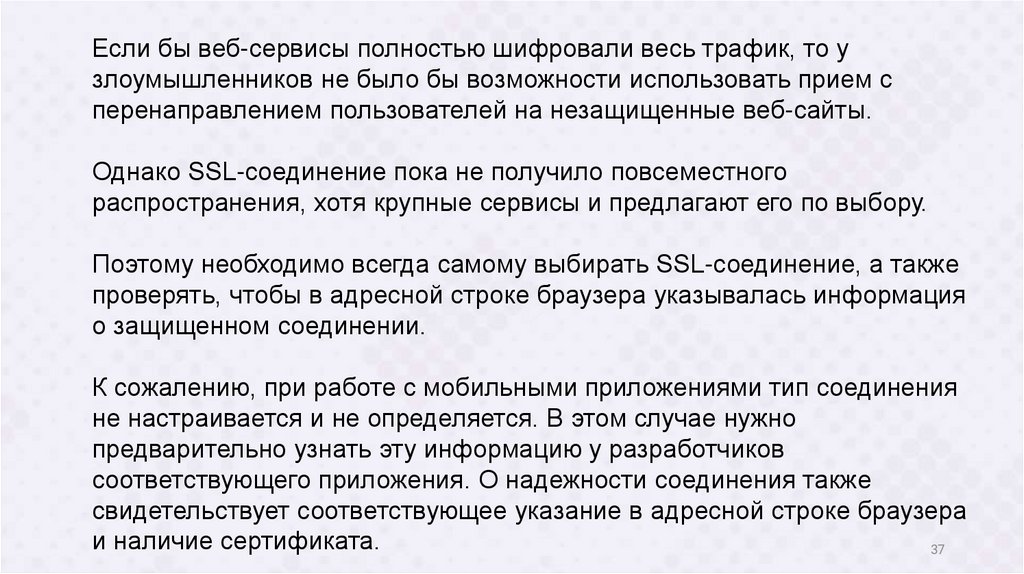 Если бы веб-сервисы полностью шифровали весь трафик, то у злоумышленников не было бы возможности использовать прием с перенаправлением пользователей на незащищенные веб-сайты.

Однако SSL-соединение пока не получило повсеместного распространения, хотя крупные сервисы и предлагают его по выбору.

Поэтому необходимо всегда самому выбирать SSL-соединение, а также проверять, чтобы в адресной строке браузера указывалась информация о защищенном соединении.

К сожалению, при работе с мобильными приложениями тип соединения не настраивается и не определяется. В этом случае нужно предварительно узнать эту информацию у разработчиков соответствующего приложения. О надежности соединения также свидетельствует соответствующее указание в адресной строке браузера и наличие сертификата.

37